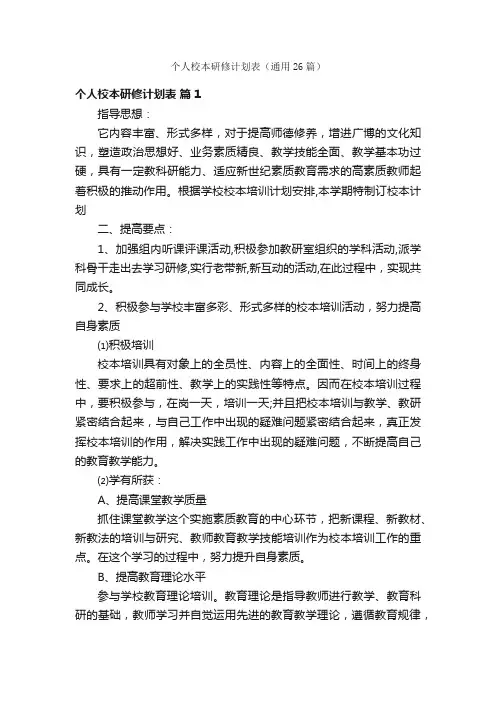 个人校本研修计划表（通用26篇）

个人校本研修计划表 篇1

指导思想：

它内容丰富、形式多样，对于提高师德修养，增进广博的文化知识，塑造政治思想好、业务素质精良、教学技能全面、教学基本功过硬，具有一定教科研能力、适应新世纪素质教育需求的高素质教师起着积极的推动作用。根据学校校本培训计划安排,本学期特制订校本计划

二、提高要点：

1、加强组内听课评课活动,积极参加教研室组织的学科活动,派学科骨干走出去学习研修,实行老带新,新互动的活动,在此过程中，实现共同成长。

2、积极参与学校丰富多彩、形式多样的校本培训活动，努力提高自身素质

⑴积极培训

校本培训具有对象上的全员性、内容上的全面性、时间上的终身性、要求上的超前性、教学上的实践性等特点。因而在校本培训过程中，要积极参与，在岗一天，培训一天;并且把校本培训与教学、教研紧密结合起来，与自己工作中出现的疑难问题紧密结合起来，真正发挥校本培训的作用，解决实践工作中出现的疑难问题，不断提高自己的教育教学能力。

⑵学有所获：

A、提高课堂教学质量

抓住课堂教学这个实施素质教育的中心环节，把新课程、新教材、新教法的培训与研究、教师教育教学技能培训作为校本培训工作的重点。在这个学习的过程中，努力提升自身素质。

B、提高教育理论水平

参与学校教育理论培训。教育理论是指导教师进行教学、教育科研的基础，教师学习并自觉运用先进的教育教学理论，遵循教育规律，